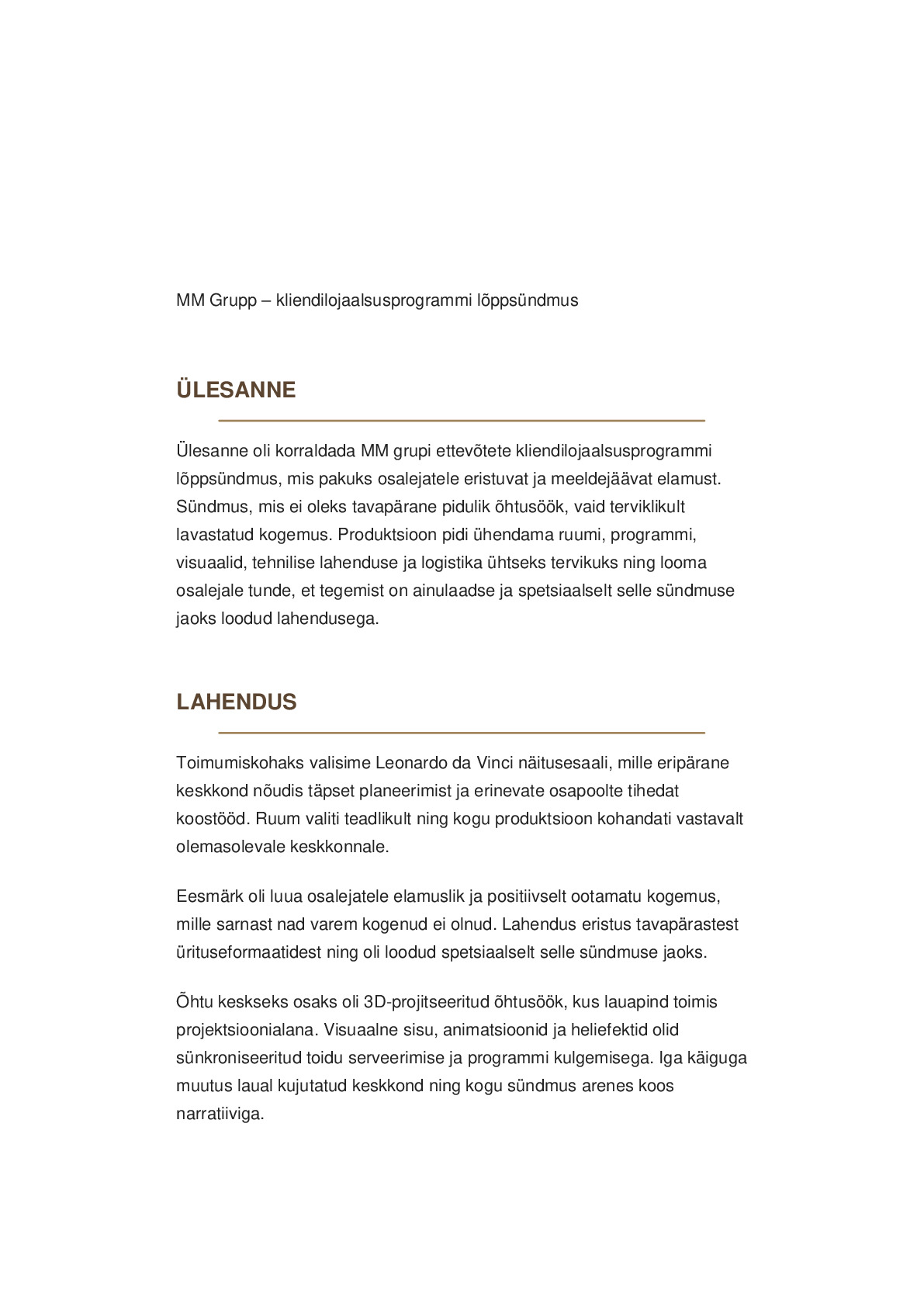 MM Grupp – kliendilojaalsusprogrammi lõppsündmus

ÜLESANNE

Ülesanne oli korraldada MM grupi ettevõtete kliendilojaalsusprogrammi lõppsündmus, mis pakuks osalejatele eristuvat ja meeldejäävat elamust. Sündmus, mis ei oleks tavapärane pidulik õhtusöök, vaid terviklikult lavastatud kogemus. Produktsioon pidi ühendama ruumi, programmi, visuaalid, tehnilise lahenduse ja logistika ühtseks tervikuks ning looma osalejale tunde, et tegemist on ainulaadse ja spetsiaalselt selle sündmuse jaoks loodud lahendusega.

LAHENDUS

Toimumiskohaks valisime Leonardo da Vinci näitusesaali, mille eripärane keskkond nõudis täpset planeerimist ja erinevate osapoolte tihedat koostööd. Ruum valiti teadlikult ning kogu produktsioon kohandati vastavalt olemasolevale keskkonnale.

Eesmärk oli luua osalejatele elamuslik ja positiivselt ootamatu kogemus, mille sarnast nad varem kogenud ei olnud. Lahendus eristus tavapärastest ürituseformaatidest ning oli loodud spetsiaalselt selle sündmuse jaoks.

Õhtu keskseks osaks oli 3D-projitseeritud õhtusöök, kus lauapind toimis projektsioonialana. Visuaalne sisu, animatsioonid ja heliefektid olid sünkroniseeritud toidu serveerimise ja programmi kulgemisega. Iga käiguga muutus laual kujutatud keskkond ning kogu sündmus arenes koos narratiiviga.